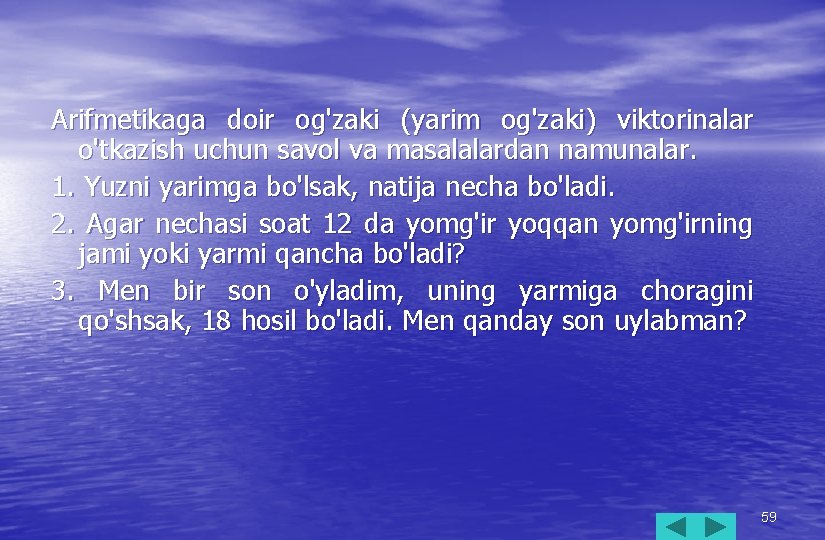 Arifmetikaga doir og'zaki (yarim og'zaki) viktorinalar o'tkazish uchun savol va masalalardan namunalar.

1. Yuzni yarimga bo'lsak, natija necha bo'ladi.

2. Agar nechasi soat 12 da yomg'ir yoqqan yomg'irning jami yoki yarmi qancha bo'ladi?

3. Men bir son o'yladim, uning yarmiga choragini qo'shsak, 18 hosil bo'ladi. Men qanday son uylabman?

59